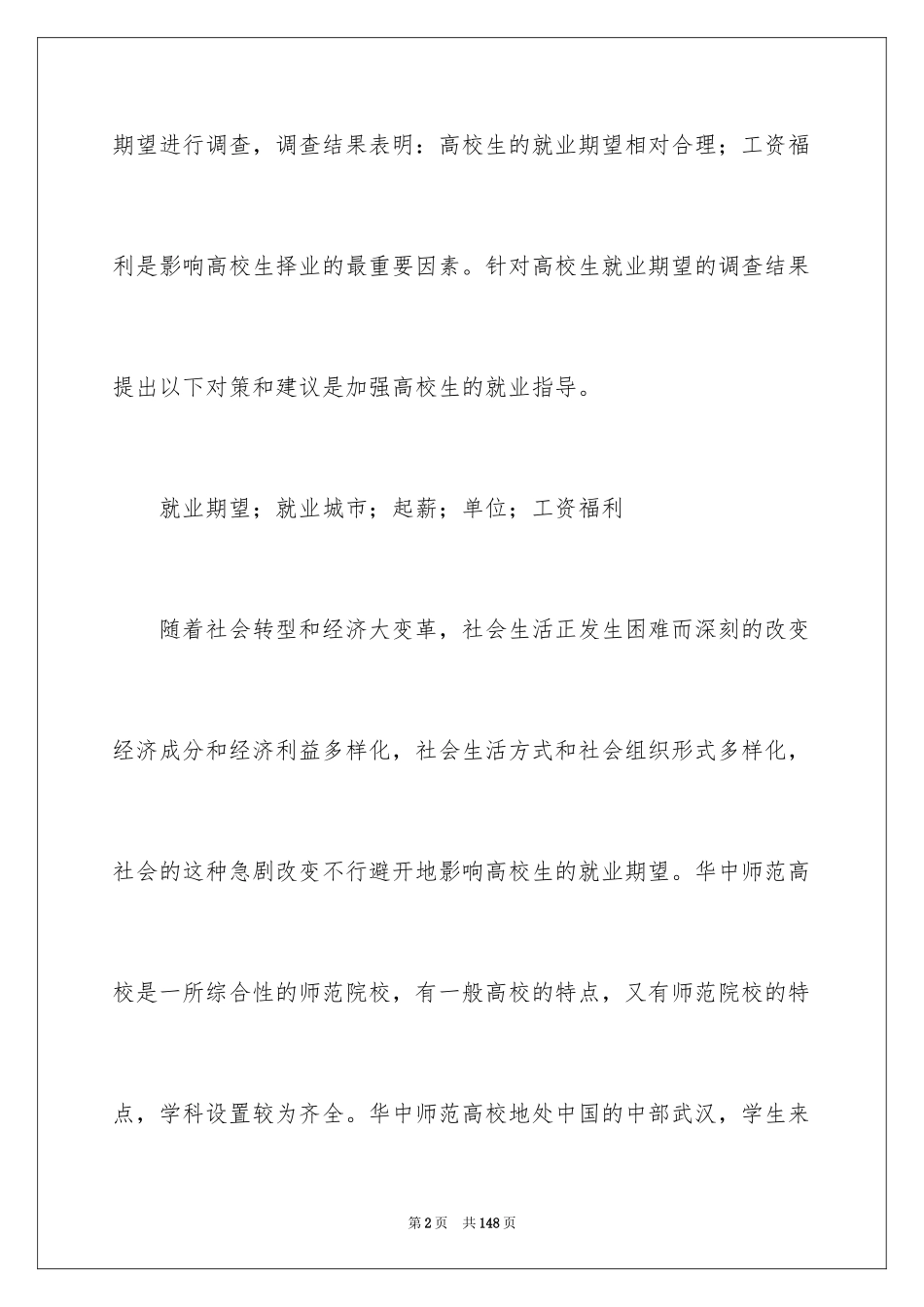 期望进行调查，调查结果表明：高校生的就业期望相对合理；工资福利是影响高校生择业的最重要因素。针对高校生就业期望的调查结果提出以下对策和建议是加强高校生的就业指导。

就业期望；就业城市；起薪；单位；工资福利

随着社会转型和经济大变革，社会生活正发生困难而深刻的改变经济成分和经济利益多样化，社会生活方式和社会组织形式多样化，社会的这种急剧改变不行避开地影响高校生的就业期望。华中师范高校是一所综合性的师范院校，有一般高校的特点，又有师范院校的特点，学科设置较为齐全。华中师范高校地处中国的中部武汉，学生来

第2页 共148页